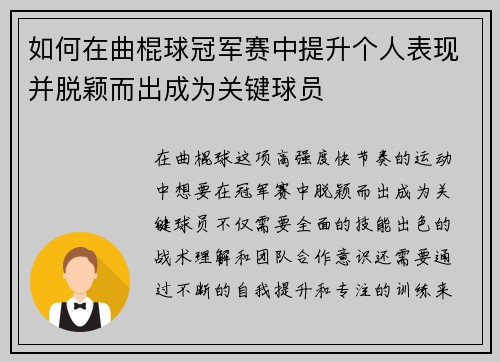 如何在曲棍球冠军赛中提升个人表现并脱颖而出成为关键球员

在曲棍球这项高强度快节奏的运动中想要在冠军赛中脱颖而出成为关键球员不仅需要全面的技能出色的战术理解和团队合作意识还需要通过不断的自我提升和专注的训练来